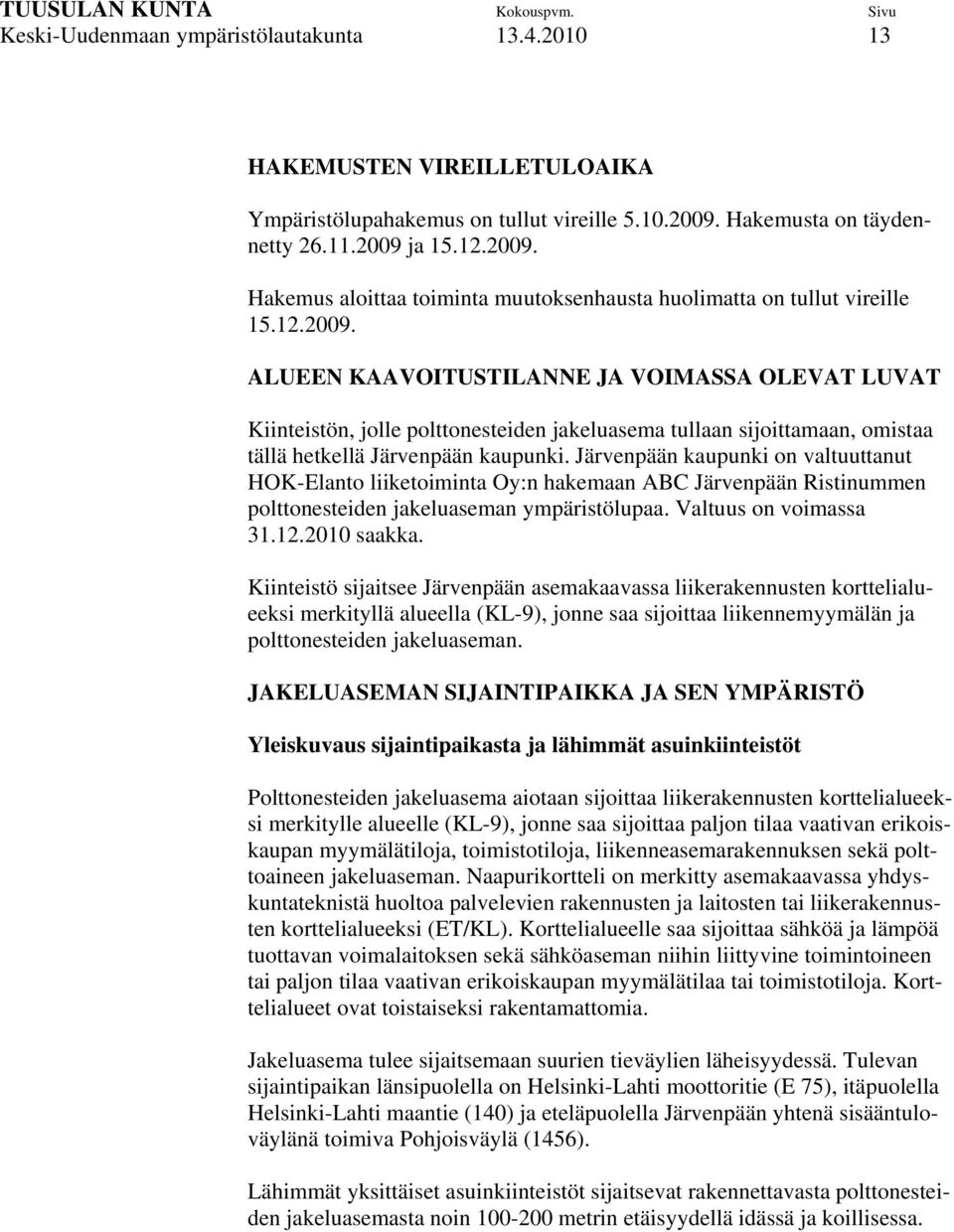 TUUSULAN KUNTA Kokouspvm. Sivu
Keski-Uudenmaan ympäristölautakunta 13.4.2010 13

HAKEMUSTEN VIREILLETULOAIKA

Ympäristölupahakemus on tullut vireille 5.10.2009. Hakemusta on täydennetty 26.11.2009 ja 15.12.2009.

Hakemus aloittaa toiminta muutoksenhausta huolimatta on tullut vireille 15.12.2009.

ALUEEN KAAVOITUSTILANNE JA VOIMASSA OLEVAT LUVAT

Kiinteistön, jolle polttonesteiden jakeluasema tullaan sijoittamaan, omistaa tällä hetkellä Järvenpään kaupunki. Järvenpään kaupunki on valtuuttanut HOK-Elanto liiketoiminta Oy:n hakemaan ABC Järvenpään Ristinummen polttonesteiden jakeluaseman ympäristölupaa. Valtuus on voimassa 31.12.2010 saakka.

Kiinteistö sijaitsee Järvenpään asemakaavassa liikerakennusten korttelialueeksi merkityllä alueella (KL-9), jonne saa sijoittaa liikennemyymälän ja polttonesteiden jakeluaseman.

JAKELUASEMAN SIJAINTIPAIKKA JA SEN YMPÄRISTÖ

Yleiskuvaus sijaintipaikasta ja lähimmät asuinkiinteistöt

Polttonesteiden jakeluasema aiotaan sijoittaa liikerakennusten korttelialueeksi merkitylle alueelle (KL-9), jonne saa sijoittaa paljon tilaa vaativan erikoiskaupan myymälätiloja, toimistotiloja, liikenneasemarakennuksen sekä polttoaineen jakeluaseman. Naapurikortteli on merkitty asemakaavassa yhdyskuntateknistä huoltoa palvelevien rakennusten ja laitosten tai liikerakennusten korttelialueeksi (ET/KL). Korttelialueelle saa sijoittaa sähköä ja lämpöä tuottavan voimalaitoksen sekä sähköaseman niihin liittyvine toimintoineen tai paljon tilaa vaativan erikoiskaupan myymälätilaa tai toimistotiloja. Korttelialueet ovat toistaiseksi rakentamattomia.

Jakeluasema tulee sijaitsemaan suurien tieväylien läheisyydessä. Tulevan sijaintipaikan länsipuolella on Helsinki-Lahti moottoritie (E 75), itäpuolella Helsinki-Lahti maantie (140) ja eteläpuolella Järvenpään yhtenä sisääntuloväylänä toimiva Pohjoisväylä (1456).

Lähimmät yksittäiset asuinkiinteistöt sijaitsevat rakennettavasta polttonesteiden jakeluasemasta noin 100-200 metrin etäisyydellä idässä ja koillisessa.